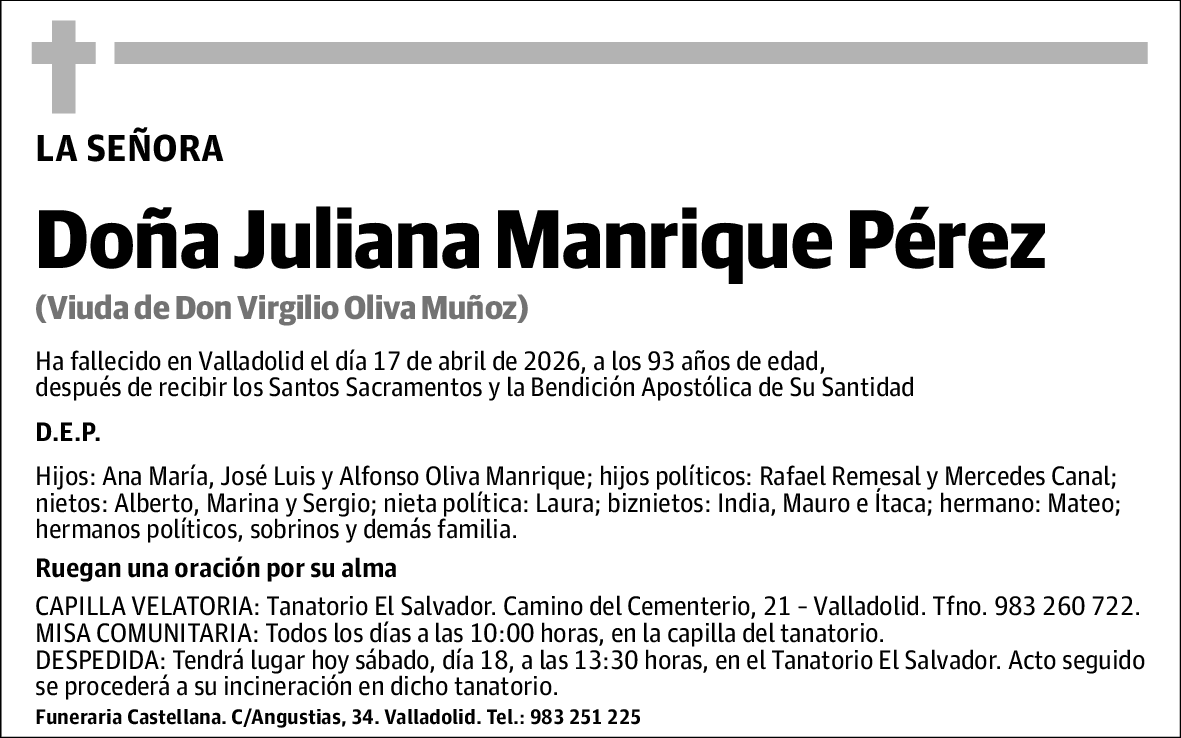 LA SEÑORA

Doña Juliana Manrique Pérez

(Viuda de Don Virgilio Oliva Muñoz)

Ha fallecido en Valladolid el día 17 de abril de 2026, a los 93 años de edad, después de recibir los Santos Sacramentos y la Bendición Apostólica de Su Santidad

D.E.P.

Hijos: Ana María, José Luis y Alfonso Oliva Manrique; hijos políticos: Rafael Remesal y Mercedes Canal; nietos: Alberto, Marina y Sergio; nieta política: Laura; biznietos: India, Mauro e Ítaca; hermano: Mateo; hermanos políticos, sobrinos y demás familia.

Ruegan una oración por su alma

CAPILLA VELATORIA: Tanatorio El Salvador. Camino del Cementerio, 21 - Valladolid. Tfno. 983 260 722.
MISA COMUNITARIA: Todos los días a las 10:00 horas, en la capilla del tanatorio.
DESPEDIDA: Tendrá lugar hoy sábado, día 18, a las 13:30 horas, en el Tanatorio El Salvador. Acto seguido se procederá a su incineración en dicho tanatorio.

Funeraria Castellana. C/Angustias, 34. Valladolid. Tel.: 983 251 225